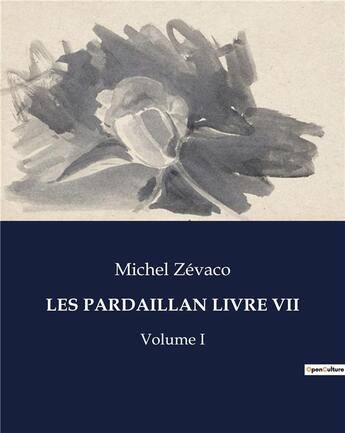 Michel Zévaco

LES PARDAILLAN LIVRE VII

Volume I

OpenCulture